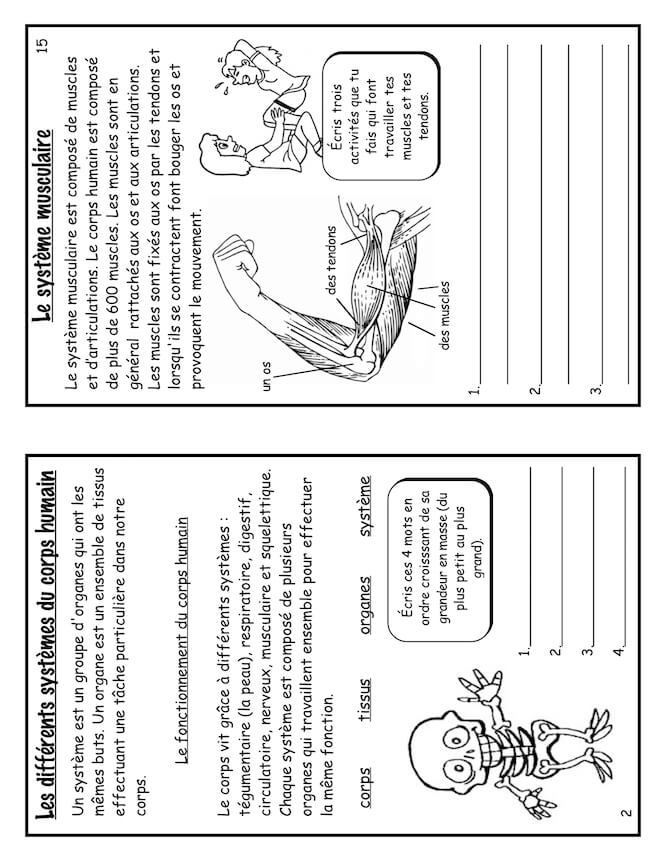 Les différents systèmes du corps humain

Un système est un groupe d'organes qui ont les mêmes buts. Un organe est un ensemble de tissus effectuant une tâche particulière dans notre corps.

Le fonctionnement du corps humain

Le corps vit grâce à différents systèmes : tégumentaire (la peau), respiratoire, digestif, circulatoire, nerveux, musculaire et squelettique. Chaque système est composé de plusieurs organes qui travaillent ensemble pour effectuer la même fonction.

corps tissus organes système

Écris ces 4 mots en ordre croissant de sa grandeur en masse (du plus petit au plus grand).

1.
2.
3.
4.

2

Le système musculaire

15

Le système musculaire est composé de muscles et d'articulations. Le corps humain est composé de plus de 600 muscles. Les muscles sont en général rattachés aux os et aux articulations. Les muscles sont fixés aux os par les tendons et lorsqu'ils se contractent font bouger les os et provoquent le mouvement.

un os

des tendons

des muscles

Écris trois activités que tu fais qui font travailler tes muscles et tes tendons.

1.
2.
3.